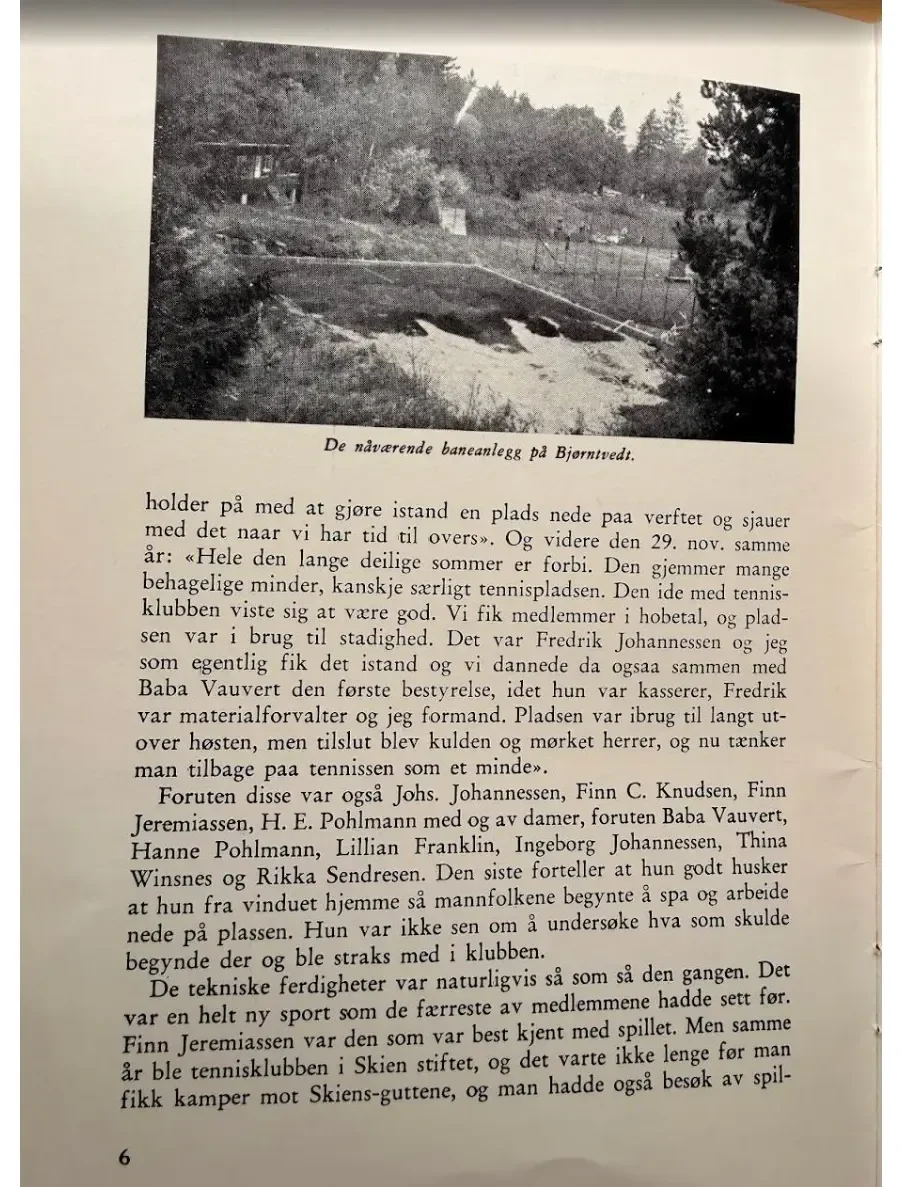 De nåværende baneanlegg på Bjørntvedt.

holder på med at gjøre istand en plads nede paa verftet og sjauer med det naar vi har tid til overs». Og videre den 29. nov. samme år: «Hele den lange deilige sommer er forbi. Den gjemmer mange behagelige minder, kanskje særligt tennispladsen. Den ide med tennisklubben viste sig at være god. Vi fik medlemmer i hobetal, og pladsen var i brug til stadighed. Det var Fredrik Johannessen og jeg som egentlig fik det istand og vi dannede da ogsaa sammen med Baba Vauvert den første bestyrelse, idet hun var kasserer, Fredrik var materialforvalter og jeg formand. Pladsen var ibrug til langt utover høsten, men tilslut blev kulden og mørket herrer, og nu tænker man tilbage paa tennissen som et minde».

Foruten disse var også Johs. Johannessen, Finn C. Knudsen, Finn Jeremiassen, H. E. Pohlmann med og av damer, foruten Baba Vauvert, Hanne Pohlmann, Lillian Franklin, Ingeborg Johannessen, Thina Winsnes og Rikka Sendresen. Den siste forteller at hun godt husker at hun fra vinduet hjemme så mannfolkene begynte å spa og arbeide nede på plassen. Hun var ikke sen om å undersøke hva som skulde begynde der og ble straks med i klubben.

De tekniske ferdigheter var naturligvis så som så den gangen. Det var en helt ny sport som de færreste av medlemmene hadde sett før. Finn Jeremiassen var den som var best kjent med spillet. Men samme år ble tennisklubben i Skien stiftet, og det varte ikke lenge før man fikk kamper mot Skiens-guttene, og man hadde også besøk av spil-

6